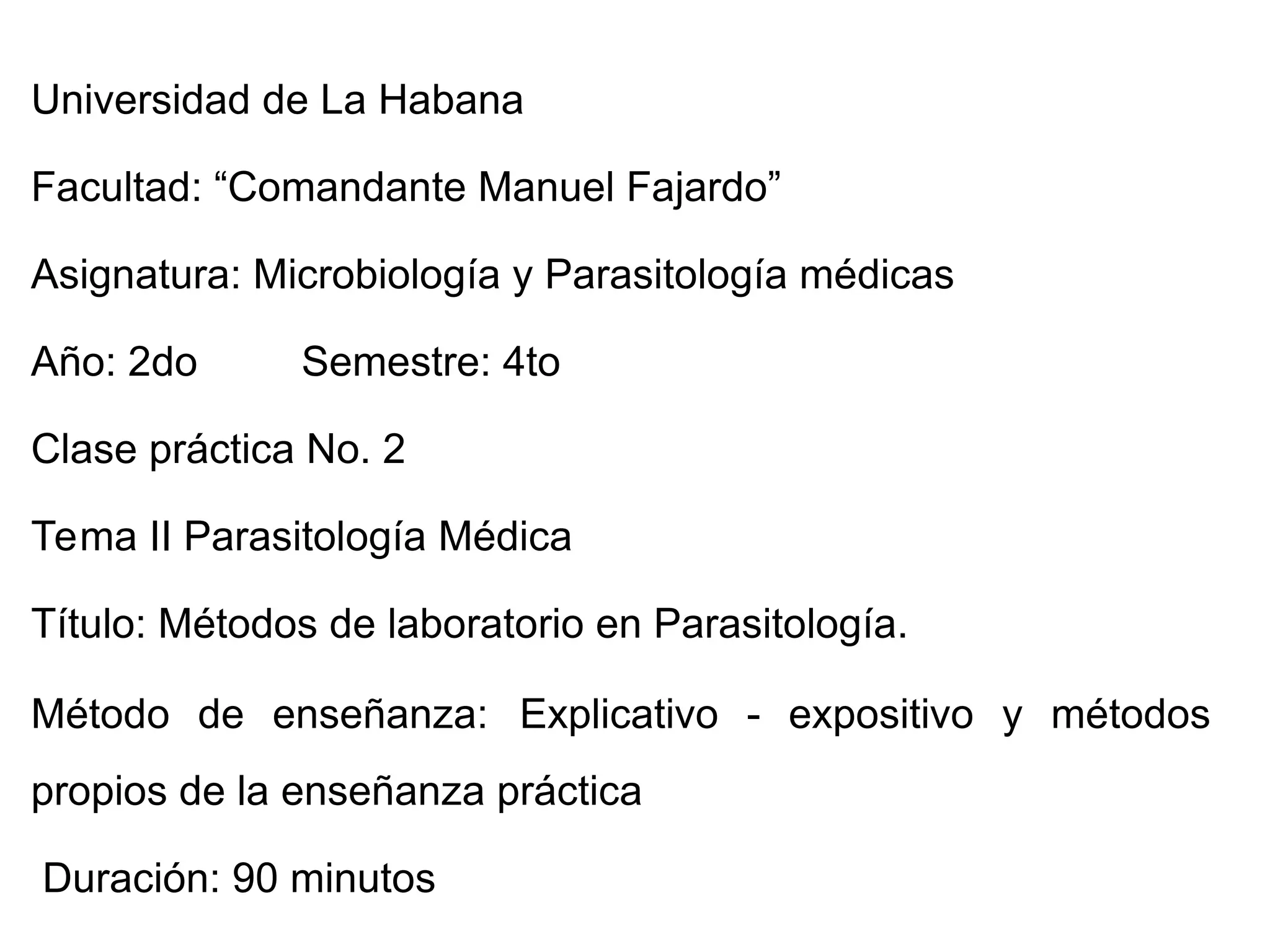 Universidad de La Habana

Facultad: "Comandante Manuel Fajardo"

Asignatura: Microbiología y Parasitología médicas

Año: 2do Semestre: 4to

Clase práctica No. 2

Tema II Parasitología Médica

Título: Métodos de laboratorio en Parasitología.

Método de enseñanza: Explicativo - expositivo y métodos propios de la enseñanza práctica

Duración: 90 minutos